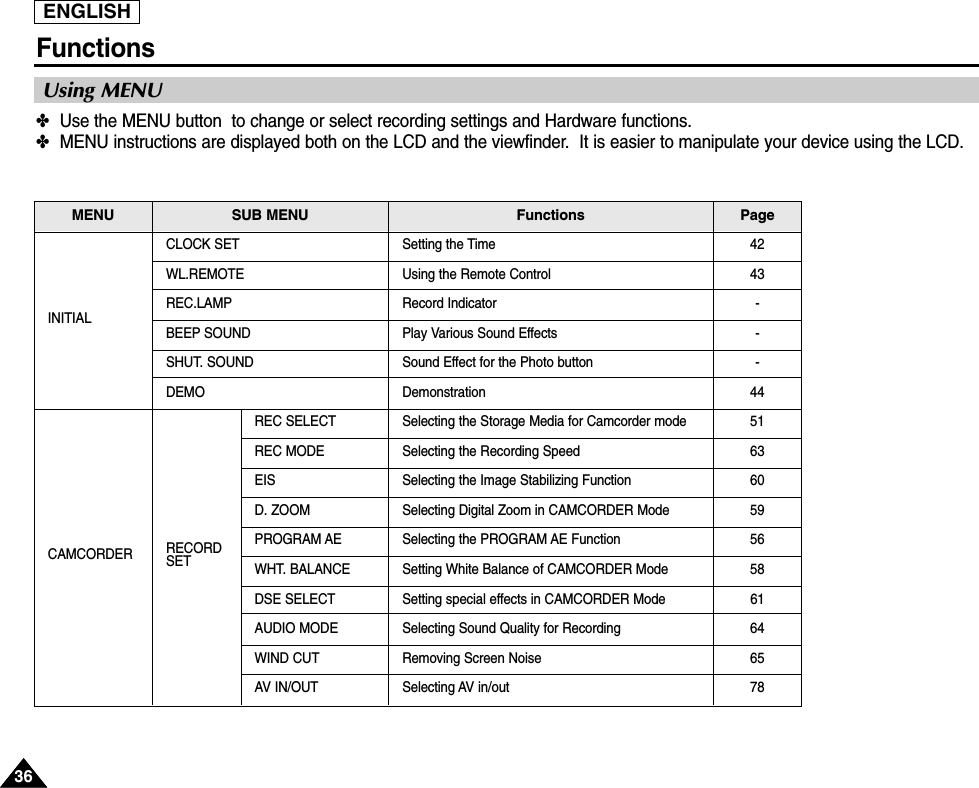 ENGLISH

Functions

Using MENU

✤ Use the MENU button to change or select recording settings and Hardware functions.
✤ MENU instructions are displayed both on the LCD and the viewfinder. It is easier to manipulate your device using the LCD.

| MENU | SUB MENU | | Functions | Page |
|---|---|---|---|---|
| INITIAL | CLOCK SET | | Setting the Time | 42 |
| | WL.REMOTE | | Using the Remote Control | 43 |
| | REC.LAMP | | Record Indicator | - |
| | BEEP SOUND | | Play Various Sound Effects | - |
| | SHUT. SOUND | | Sound Effect for the Photo button | - |
| | DEMO | | Demonstration | 44 |
| CAMCORDER | RECORD SET | REC SELECT | Selecting the Storage Media for Camcorder mode | 51 |
| | | REC MODE | Selecting the Recording Speed | 63 |
| | | EIS | Selecting the Image Stabilizing Function | 60 |
| | | D. ZOOM | Selecting Digital Zoom in CAMCORDER Mode | 59 |
| | | PROGRAM AE | Selecting the PROGRAM AE Function | 56 |
| | | WHT. BALANCE | Setting White Balance of CAMCORDER Mode | 58 |
| | | DSE SELECT | Setting special effects in CAMCORDER Mode | 61 |
| | | AUDIO MODE | Selecting Sound Quality for Recording | 64 |
| | | WIND CUT | Removing Screen Noise | 65 |
| | | AV IN/OUT | Selecting AV in/out | 78 |

36